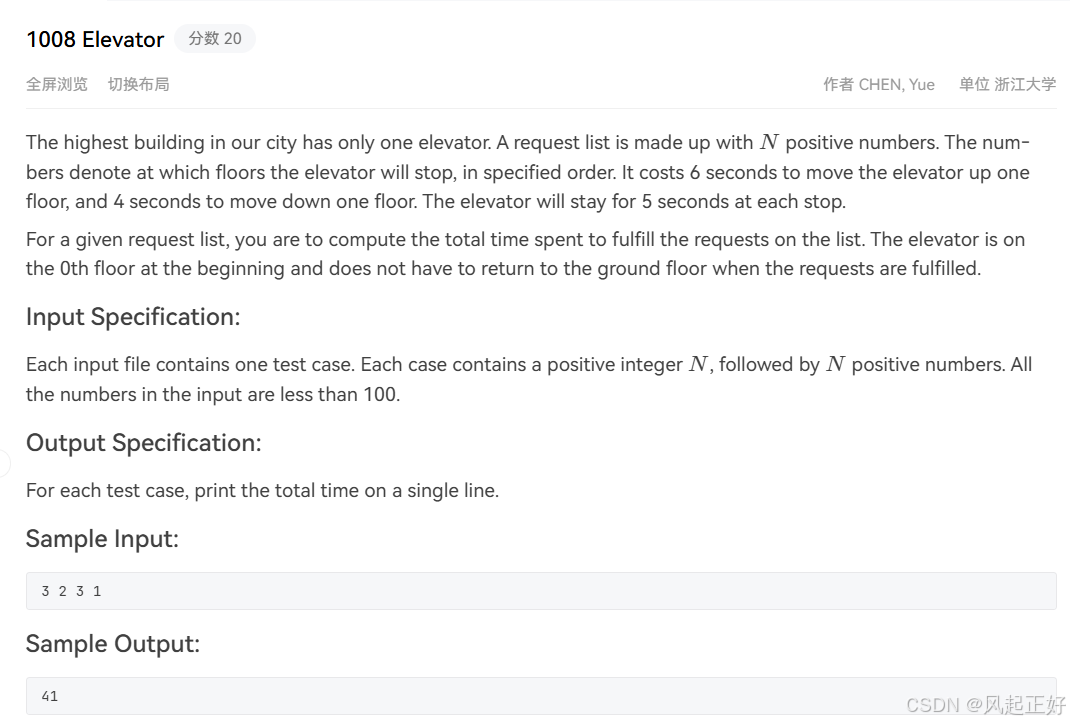 1008 Elevator 分数 20

全屏浏览 切换布局

作者 CHEN, Yue 单位 浙江大学

The highest building in our city has only one elevator. A request list is made up with $N$ positive numbers. The numbers denote at which floors the elevator will stop, in specified order. It costs 6 seconds to move the elevator up one floor, and 4 seconds to move down one floor. The elevator will stay for 5 seconds at each stop.

For a given request list, you are to compute the total time spent to fulfill the requests on the list. The elevator is on the 0th floor at the beginning and does not have to return to the ground floor when the requests are fulfilled.

Input Specification:

Each input file contains one test case. Each case contains a positive integer $N$, followed by $N$ positive numbers. All the numbers in the input are less than 100.

Output Specification:

For each test case, print the total time on a single line.

Sample Input:

3 2 3 1

Sample Output:

41

CSDN @风起正好